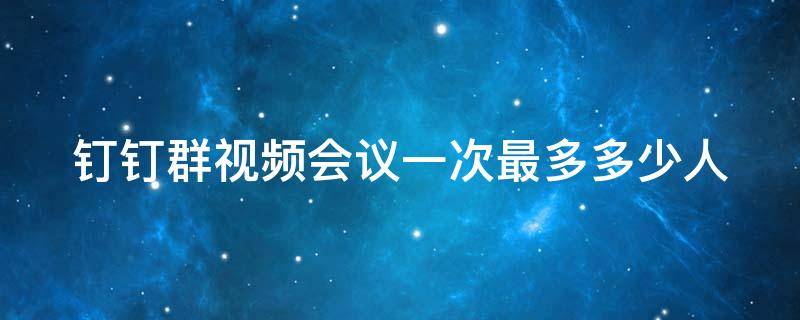 钉钉群视频会议一次最多多少人